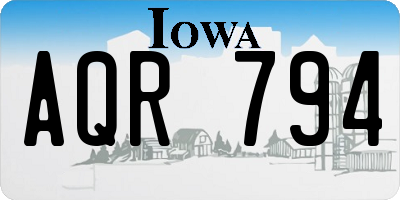 IOWA

AQR 794